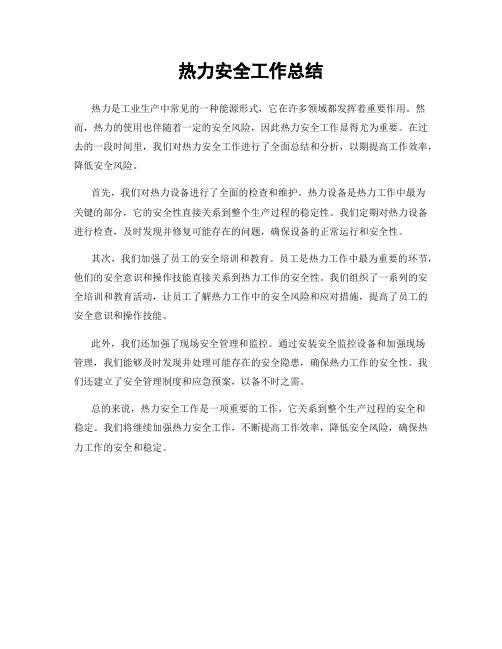 热力安全工作总结

热力是工业生产中常见的一种能源形式，它在许多领域都发挥着重要作用。然而，热力的使用也伴随着一定的安全风险，因此热力安全工作显得尤为重要。在过去的一段时间里，我们对热力安全工作进行了全面总结和分析，以期提高工作效率，降低安全风险。

首先，我们对热力设备进行了全面的检查和维护。热力设备是热力工作中最为关键的部分，它的安全性直接关系到整个生产过程的稳定性。我们定期对热力设备进行检查，及时发现并修复可能存在的问题，确保设备的正常运行和安全性。

其次，我们加强了员工的安全培训和教育。员工是热力工作中最为重要的环节，他们的安全意识和操作技能直接关系到热力工作的安全性。我们组织了一系列的安全培训和教育活动，让员工了解热力工作中的安全风险和应对措施，提高了员工的安全意识和操作技能。

此外，我们还加强了现场安全管理和监控。通过安装安全监控设备和加强现场管理，我们能够及时发现并处理可能存在的安全隐患，确保热力工作的安全性。我们还建立了安全管理制度和应急预案，以备不时之需。

总的来说，热力安全工作是一项重要的工作，它关系到整个生产过程的安全和稳定。我们将继续加强热力安全工作，不断提高工作效率，降低安全风险，确保热力工作的安全和稳定。